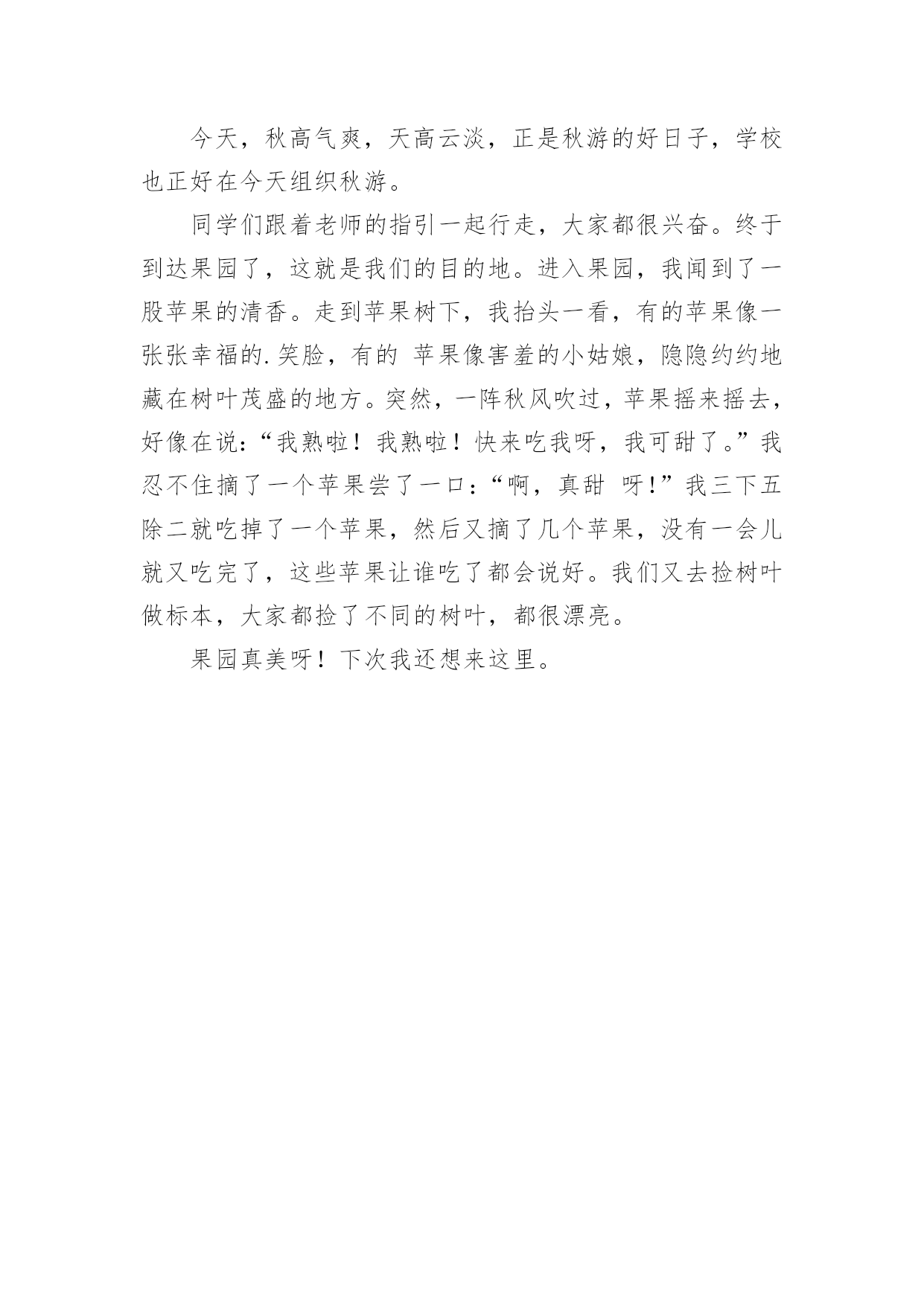 今天，秋高气爽，天高云淡，正是秋游的好日子，学校也正好在今天组织秋游。

同学们跟着老师的指引一起行走，大家都很兴奋。终于到达果园了，这就是我们的目的地。进入果园，我闻到了一股苹果的清香。走到苹果树下，我抬头一看，有的苹果像一张张幸福的.笑脸，有的 苹果像害羞的小姑娘，隐隐约约地藏在树叶茂盛的地方。突然，一阵秋风吹过，苹果摇来摇去，好像在说：“我熟啦！我熟啦！快来吃我呀，我可甜了。”我忍不住摘了一个苹果尝了一口：“啊，真甜 呀!”我三下五除二就吃掉了一个苹果，然后又摘了几个苹果，没有一会儿就又吃完了，这些苹果让谁吃了都会说好。我们又去捡树叶做标本，大家都捡了不同的树叶，都很漂亮。

果园真美呀！下次我还想来这里。